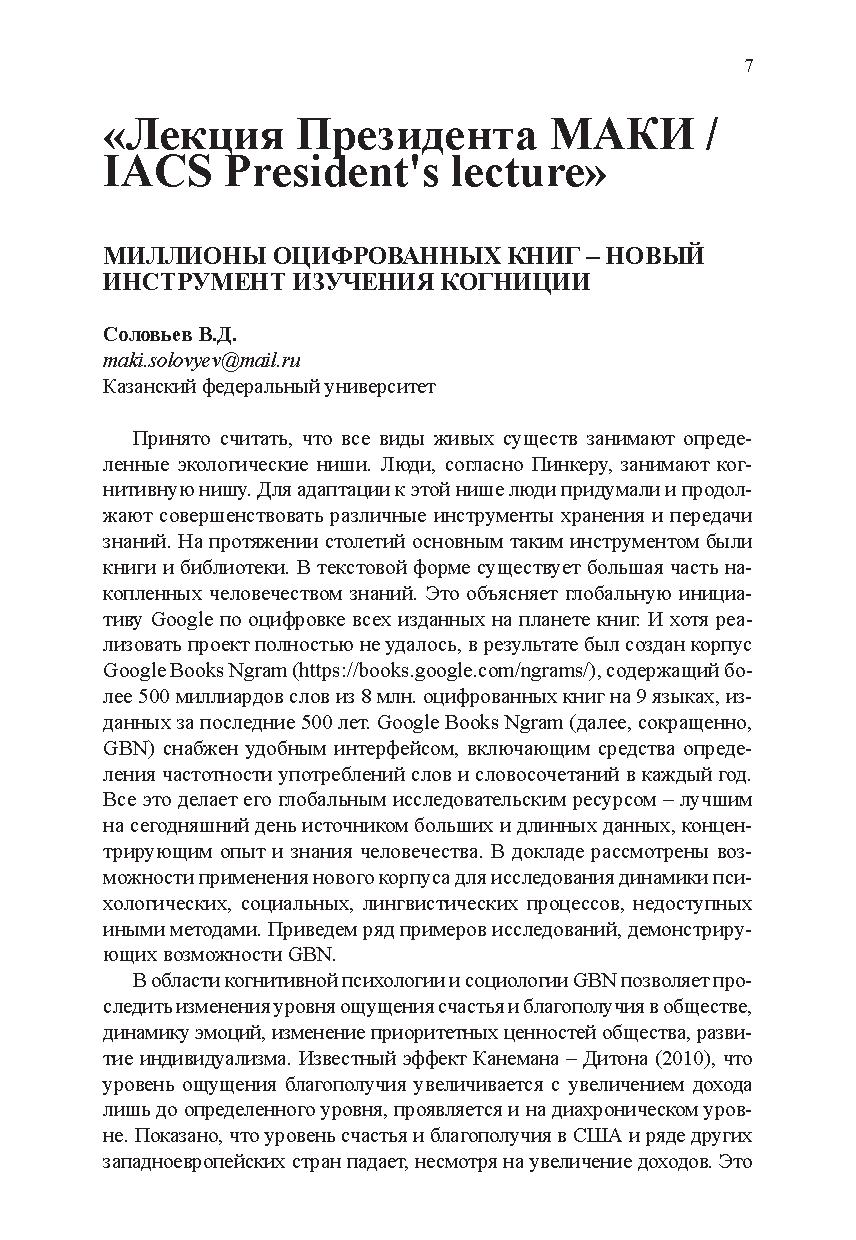 7

«Лекция Президента МАКИ / IACS President's lecture»

МИЛЛИОНЫ ОЦИФРОВАННЫХ КНИГ – НОВЫЙ ИНСТРУМЕНТ ИЗУЧЕНИЯ КОГНИЦИИ

Соловьев В.Д.
maki.solovyev@mail.ru
Казанский федеральный университет

Принято считать, что все виды живых существ занимают определенные экологические ниши. Люди, согласно Пинкеру, занимают когнитивную нишу. Для адаптации к этой нише люди придумали и продолжают совершенствовать различные инструменты хранения и передачи знаний. На протяжении столетий основным таким инструментом были книги и библиотеки. В текстовой форме существует большая часть накопленных человечеством знаний. Это объясняет глобальную инициативу Google по оцифровке всех изданных на планете книг. И хотя реализовать проект полностью не удалось, в результате был создан корпус Google Books Ngram (https://books.google.com/ngrams/), содержащий более 500 миллиардов слов из 8 млн. оцифрованных книг на 9 языках, изданных за последние 500 лет. Google Books Ngram (далее, сокращенно, GBN) снабжен удобным интерфейсом, включающим средства определения частотности употреблений слов и словосочетаний в каждый год. Все это делает его глобальным исследовательским ресурсом – лучшим на сегодняшний день источником больших и длинных данных, концентрирующим опыт и знания человечества. В докладе рассмотрены возможности применения нового корпуса для исследования динамики психологических, социальных, лингвистических процессов, недоступных иными методами. Приведем ряд примеров исследований, демонстрирующих возможности GBN.

В области когнитивной психологии и социологии GBN позволяет проследить изменения уровня ощущения счастья и благополучия в обществе, динамику эмоций, изменение приоритетных ценностей общества, развитие индивидуализма. Известный эффект Канемана – Дитона (2010), что уровень ощущения благополучия увеличивается с увеличением дохода лишь до определенного уровня, проявляется и на диахроническом уровне. Показано, что уровень счастья и благополучия в США и ряде других западноевропейских стран падает, несмотря на увеличение доходов. Это